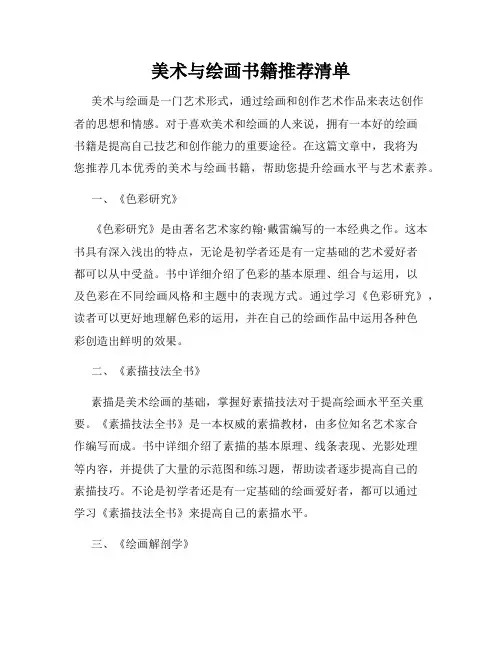 美术与绘画书籍推荐清单

美术与绘画是一门艺术形式，通过绘画和创作艺术作品来表达创作者的思想和情感。对于喜欢美术和绘画的人来说，拥有一本好的绘画书籍是提高自己技艺和创作能力的重要途径。在这篇文章中，我将为您推荐几本优秀的美术与绘画书籍，帮助您提升绘画水平与艺术素养。

一、《色彩研究》

《色彩研究》是由著名艺术家约翰·戴雷编写的一本经典之作。这本书具有深入浅出的特点，无论是初学者还是有一定基础的艺术爱好者都可以从中受益。书中详细介绍了色彩的基本原理、组合与运用，以及色彩在不同绘画风格和主题中的表现方式。通过学习《色彩研究》，读者可以更好地理解色彩的运用，并在自己的绘画作品中运用各种色彩创造出鲜明的效果。

二、《素描技法全书》

素描是美术绘画的基础，掌握好素描技法对于提高绘画水平至关重要。《素描技法全书》是一本权威的素描教材，由多位知名艺术家合作编写而成。书中详细介绍了素描的基本原理、线条表现、光影处理等内容，并提供了大量的示范图和练习题，帮助读者逐步提高自己的素描技巧。不论是初学者还是有一定基础的绘画爱好者，都可以通过学习《素描技法全书》来提高自己的素描水平。

三、《绘画解剖学》